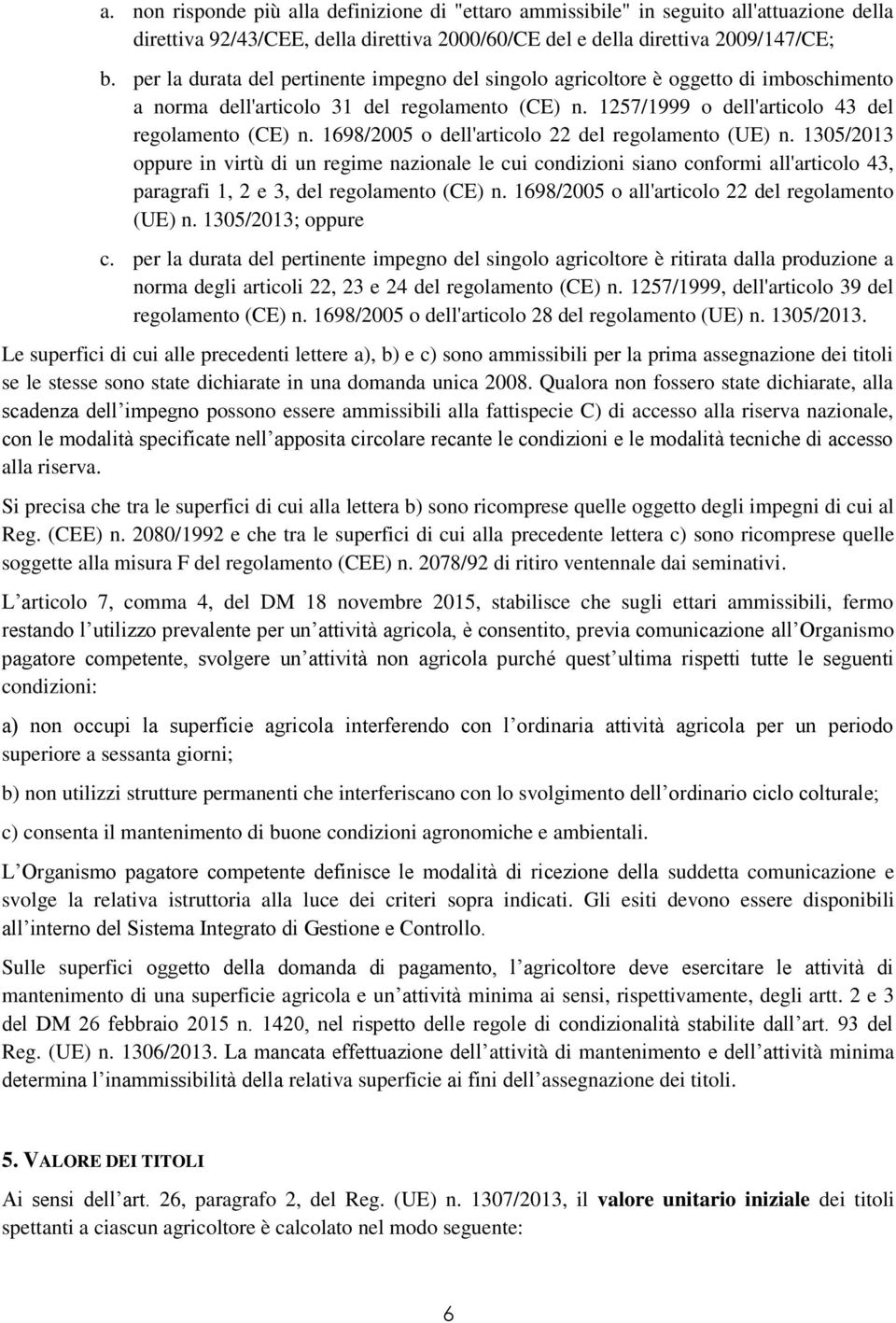 a. non risponde più alla definizione di "ettaro ammissibile" in seguito all'attuazione della direttiva 92/43/CEE, della direttiva 2000/60/CE del e della direttiva 2009/147/CE;

b. per la durata del pertinente impegno del singolo agricoltore è oggetto di imboschimento a norma dell'articolo 31 del regolamento (CE) n. 1257/1999 o dell'articolo 43 del regolamento (CE) n. 1698/2005 o dell'articolo 22 del regolamento (UE) n. 1305/2013 oppure in virtù di un regime nazionale le cui condizioni siano conformi all'articolo 43, paragrafi 1, 2 e 3, del regolamento (CE) n. 1698/2005 o all'articolo 22 del regolamento (UE) n. 1305/2013; oppure

c. per la durata del pertinente impegno del singolo agricoltore è ritirata dalla produzione a norma degli articoli 22, 23 e 24 del regolamento (CE) n. 1257/1999, dell'articolo 39 del regolamento (CE) n. 1698/2005 o dell'articolo 28 del regolamento (UE) n. 1305/2013.

Le superfici di cui alle precedenti lettere a), b) e c) sono ammissibili per la prima assegnazione dei titoli se le stesse sono state dichiarate in una domanda unica 2008. Qualora non fossero state dichiarate, alla scadenza dell impegno possono essere ammissibili alla fattispecie C) di accesso alla riserva nazionale, con le modalità specificate nell apposita circolare recante le condizioni e le modalità tecniche di accesso alla riserva.

Si precisa che tra le superfici di cui alla lettera b) sono ricomprese quelle oggetto degli impegni di cui al Reg. (CEE) n. 2080/1992 e che tra le superfici di cui alla precedente lettera c) sono ricomprese quelle soggette alla misura F del regolamento (CEE) n. 2078/92 di ritiro ventennale dai seminativi.

L articolo 7, comma 4, del DM 18 novembre 2015, stabilisce che sugli ettari ammissibili, fermo restando l utilizzo prevalente per un attività agricola, è consentito, previa comunicazione all Organismo pagatore competente, svolgere un attività non agricola purché quest ultima rispetti tutte le seguenti condizioni:

a) non occupi la superficie agricola interferendo con l ordinaria attività agricola per un periodo superiore a sessanta giorni;

b) non utilizzi strutture permanenti che interferiscano con lo svolgimento dell ordinario ciclo colturale;

c) consenta il mantenimento di buone condizioni agronomiche e ambientali.

L Organismo pagatore competente definisce le modalità di ricezione della suddetta comunicazione e svolge la relativa istruttoria alla luce dei criteri sopra indicati. Gli esiti devono essere disponibili all interno del Sistema Integrato di Gestione e Controllo.

Sulle superfici oggetto della domanda di pagamento, l agricoltore deve esercitare le attività di mantenimento di una superficie agricola e un attività minima ai sensi, rispettivamente, degli artt. 2 e 3 del DM 26 febbraio 2015 n. 1420, nel rispetto delle regole di condizionalità stabilite dall art. 93 del Reg. (UE) n. 1306/2013. La mancata effettuazione dell attività di mantenimento e dell attività minima determina l inammissibilità della relativa superficie ai fini dell assegnazione dei titoli.

5. VALORE DEI TITOLI

Ai sensi dell art. 26, paragrafo 2, del Reg. (UE) n. 1307/2013, il valore unitario iniziale dei titoli spettanti a ciascun agricoltore è calcolato nel modo seguente:

6